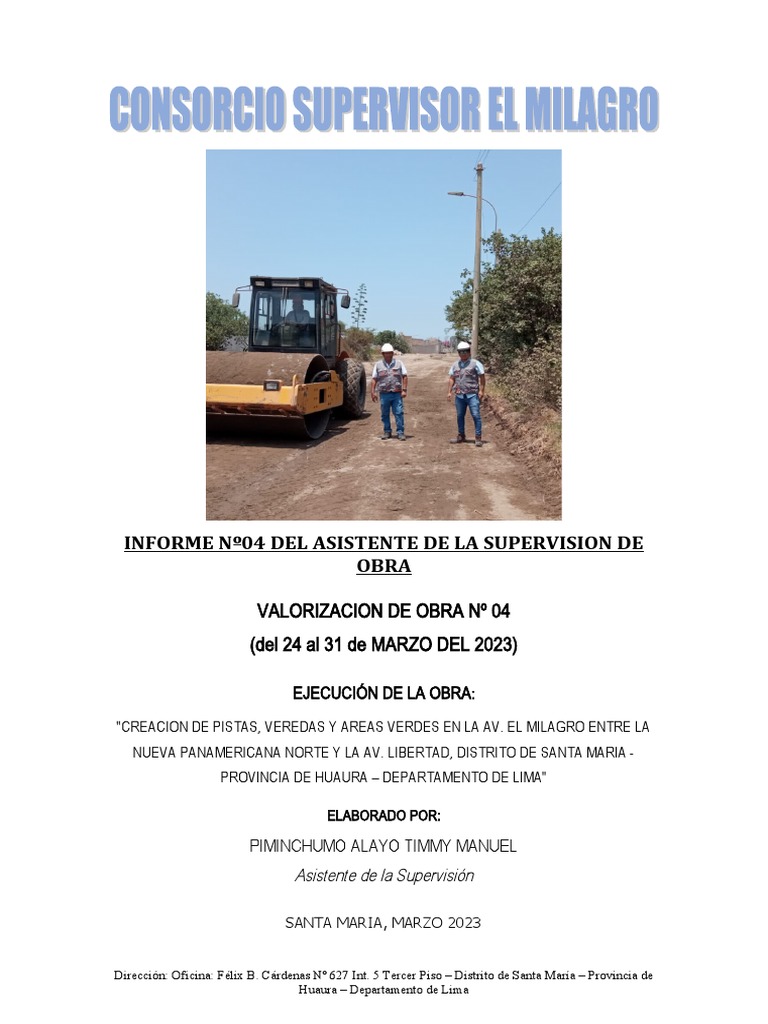 CONSORCIO SUPERVISOR EL MILAGRO

INFORME Nº04 DEL ASISTENTE DE LA SUPERVISION DE OBRA

VALORIZACION DE OBRA Nº 04

(del 24 al 31 de MARZO DEL 2023)

EJECUCIÓN DE LA OBRA:

"CREACION DE PISTAS, VEREDAS Y AREAS VERDES EN LA AV. EL MILAGRO ENTRE LA NUEVA PANAMERICANA NORTE Y LA AV. LIBERTAD, DISTRITO DE SANTA MARIA - PROVINCIA DE HUAURA – DEPARTAMENTO DE LIMA"

ELABORADO POR:

PIMINCHUMO ALAYO TIMMY MANUEL

Asistente de la Supervisión

SANTA MARIA, MARZO 2023

Dirección: Oficina: Félix B. Cárdenas Nº 627 Int. 5 Tercer Piso – Distrito de Santa María – Provincia de Huaura – Departamento de Lima